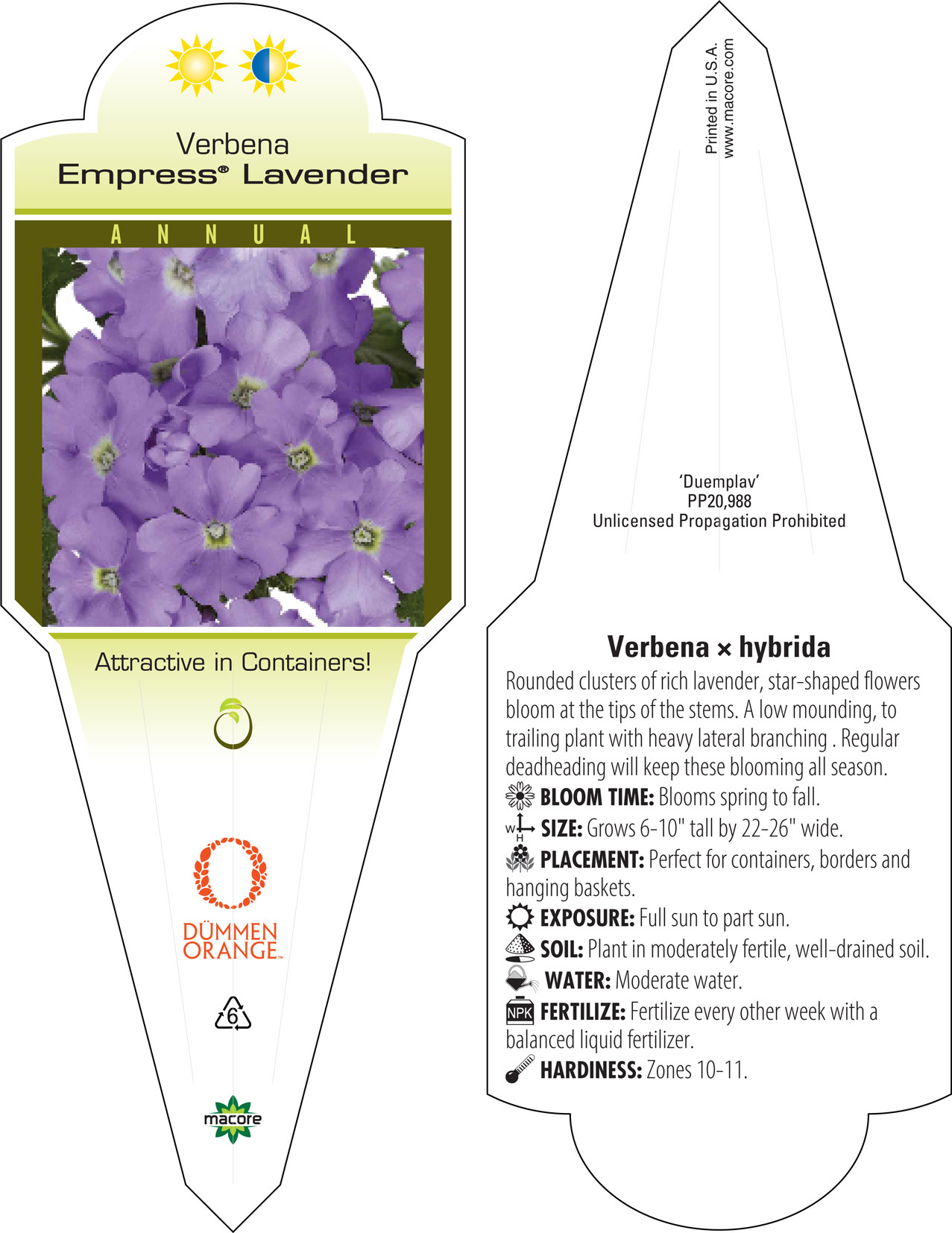 Verbena
Empress® Lavender

ANNUAL

Attractive in Containers!

DÜMMEN ORANGE™

6

macore

Printed in U.S.A.
www.macore.com

'Duemplav'
PP20,988
Unlicensed Propagation Prohibited

Verbena × hybrida

Rounded clusters of rich lavender, star-shaped flowers bloom at the tips of the stems. A low mounding, to trailing plant with heavy lateral branching . Regular deadheading will keep these blooming all season.

BLOOM TIME: Blooms spring to fall.

W H SIZE: Grows 6-10" tall by 22-26" wide.

PLACEMENT: Perfect for containers, borders and hanging baskets.

EXPOSURE: Full sun to part sun.

SOIL: Plant in moderately fertile, well-drained soil.

WATER: Moderate water.

NPK FERTILIZE: Fertilize every other week with a balanced liquid fertilizer.

HARDINESS: Zones 10-11.